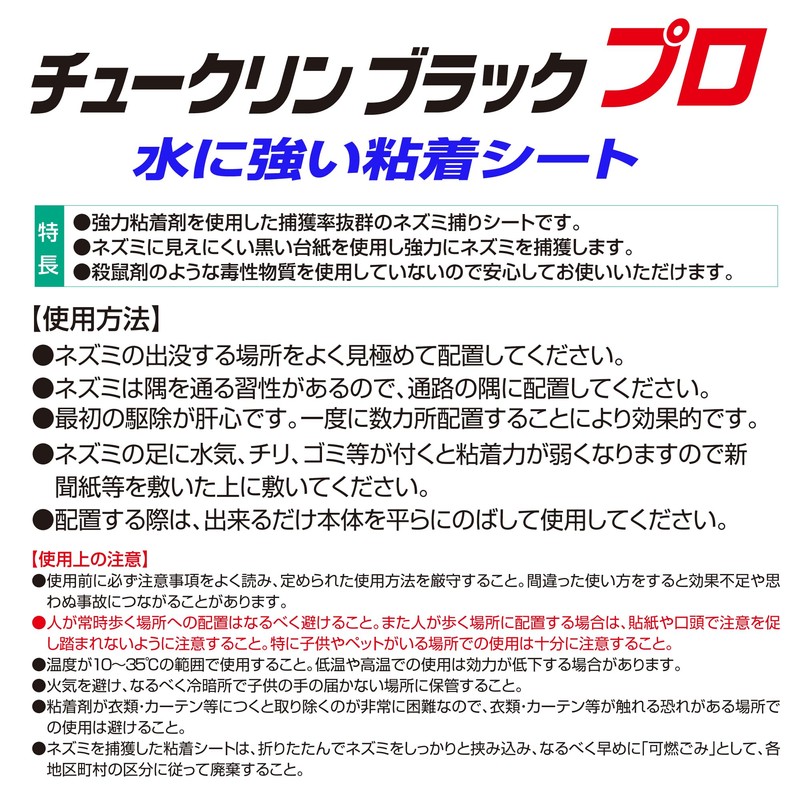 チュークリン ブラック プロ

水に強い粘着シート

特長

●強力粘着剤を使用した捕獲率抜群のネズミ捕りシートです。
●ネズミに見えにくい黒い台紙を使用し強力にネズミを捕獲します。
●殺鼠剤のような毒性物質を使用していないので安心してお使いいただけます。

【使用方法】

●ネズミの出没する場所をよく見極めて配置してください。
●ネズミは隅を通る習性があるので、通路の隅に配置してください。
●最初の駆除が肝心です。一度に数カ所配置することにより効果的です。
●ネズミの足に水気、チリ、ゴミ等が付くと粘着力が弱くなりますので新聞紙等を敷いた上に敷いてください。
●配置する際は、出来るだけ本体を平らにのばして使用してください。

【使用上の注意】

●使用前に必ず注意事項をよく読み、定められた使用方法を厳守すること。間違った使い方をすると効果不足や思わぬ事故につながることがあります。
●人が常時歩く場所への配置はなるべく避けること。また人が歩く場所に配置する場合は、貼紙や口頭で注意を促し踏まれないように注意すること。特に子供やペットがいる場所での使用は十分に注意すること。
●温度が10～35℃の範囲で使用すること。低温や高温での使用は効力が低下する場合があります。
●火気を避け、なるべく冷暗所で子供の手の届かない場所に保管すること。
●粘着剤が衣類・カーテン等につくと取り除くのが非常に困難なので、衣類・カーテン等が触れる恐れがある場所での使用は避けること。
●ネズミを捕獲した粘着シートは、折りたたんでネズミをしっかりと挟み込み、なるべく早めに「可燃ごみ」として、各地区町村の区分に従って廃棄すること。